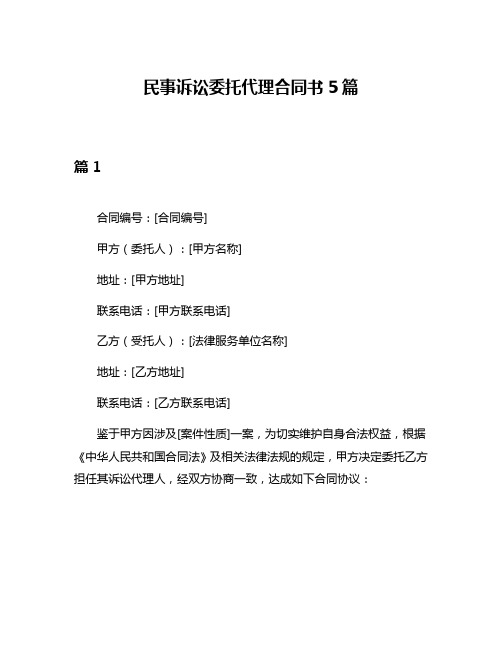 民事诉讼委托代理合同书 5 篇

篇 1

合同编号：[合同编号]

甲方（委托人）：[甲方名称]

地址：[甲方地址]

联系电话：[甲方联系电话]

乙方（受托人）：[法律服务单位名称]

地址：[乙方地址]

联系电话：[乙方联系电话]

鉴于甲方因涉及[案件性质]一案，为切实维护自身合法权益，根据《中华人民共和国合同法》及相关法律法规的规定，甲方决定委托乙方担任其诉讼代理人，经双方协商一致，达成如下合同协议：